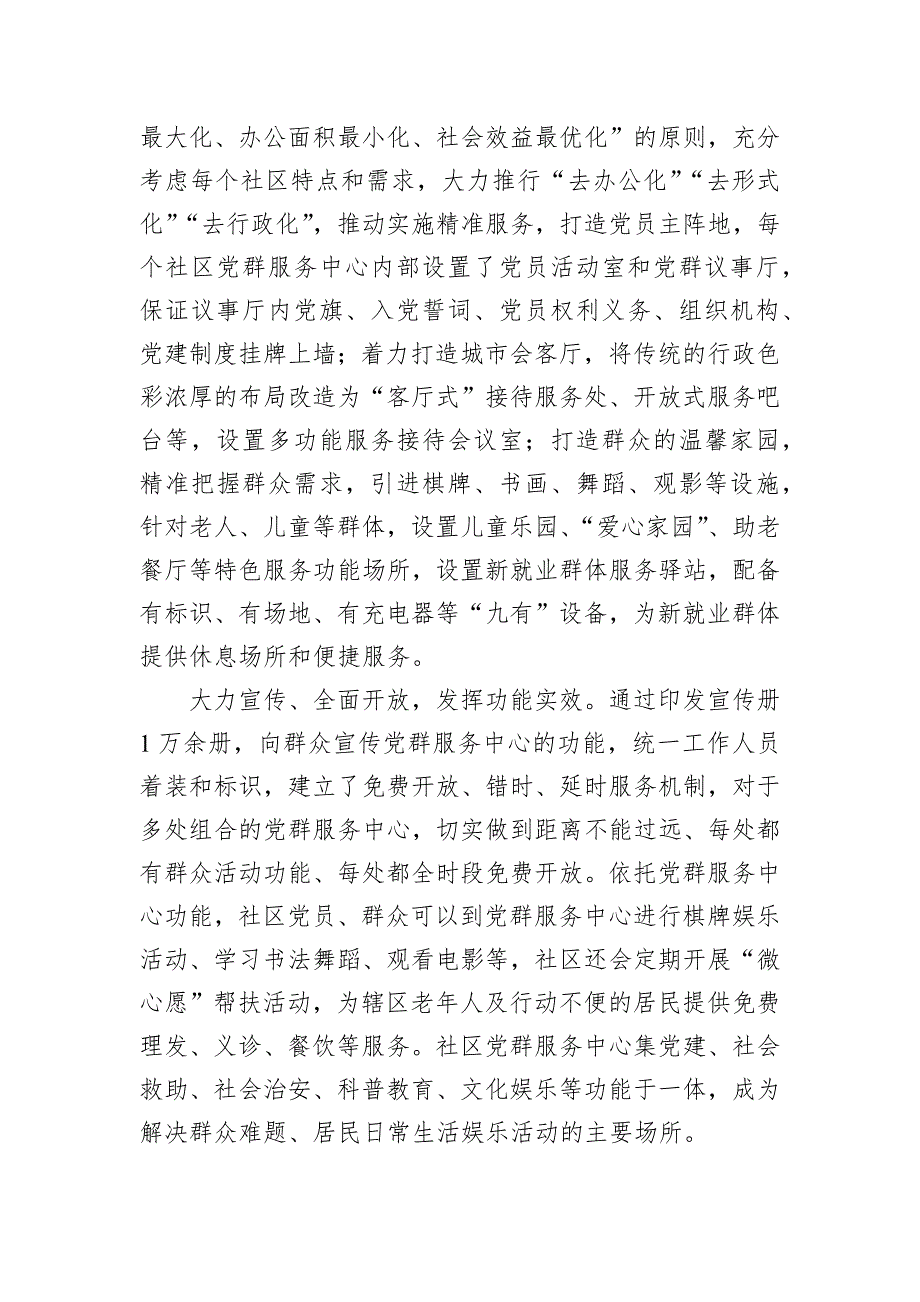 最大化、办公面积最小化、社会效益最优化”的原则，充分考虑每个社区特点和需求，大力推行“去办公化”“去形式化”“去行政化”，推动实施精准服务，打造党员主阵地，每个社区党群服务中心内部设置了党员活动室和党群议事厅，保证议事厅内党旗、入党誓词、党员权利义务、组织机构、党建制度挂牌上墙；着力打造城市会客厅，将传统的行政色彩浓厚的布局改造为“客厅式”接待服务处、开放式服务吧台等，设置多功能服务接待会议室；打造群众的温馨家园，精准把握群众需求，引进棋牌、书画、舞蹈、观影等设施，针对老人、儿童等群体，设置儿童乐园、“爱心家园”、助老餐厅等特色服务功能场所，设置新就业群体服务驿站，配备有标识、有场地、有充电器等“九有”设备，为新就业群体提供休息场所和便捷服务。

大力宣传、全面开放，发挥功能实效。通过印发宣传册1万余册，向群众宣传党群服务中心的功能，统一工作人员着装和标识，建立了免费开放、错时、延时服务机制，对于多处组合的党群服务中心，切实做到距离不能过远、每处都有群众活动功能、每处都全时段免费开放。依托党群服务中心功能，社区党员、群众可以到党群服务中心进行棋牌娱乐活动、学习书法舞蹈、观看电影等，社区还会定期开展“微心愿”帮扶活动，为辖区老年人及行动不便的居民提供免费理发、义诊、餐饮等服务。社区党群服务中心集党建、社会救助、社会治安、科普教育、文化娱乐等功能于一体，成为解决群众难题、居民日常生活娱乐活动的主要场所。